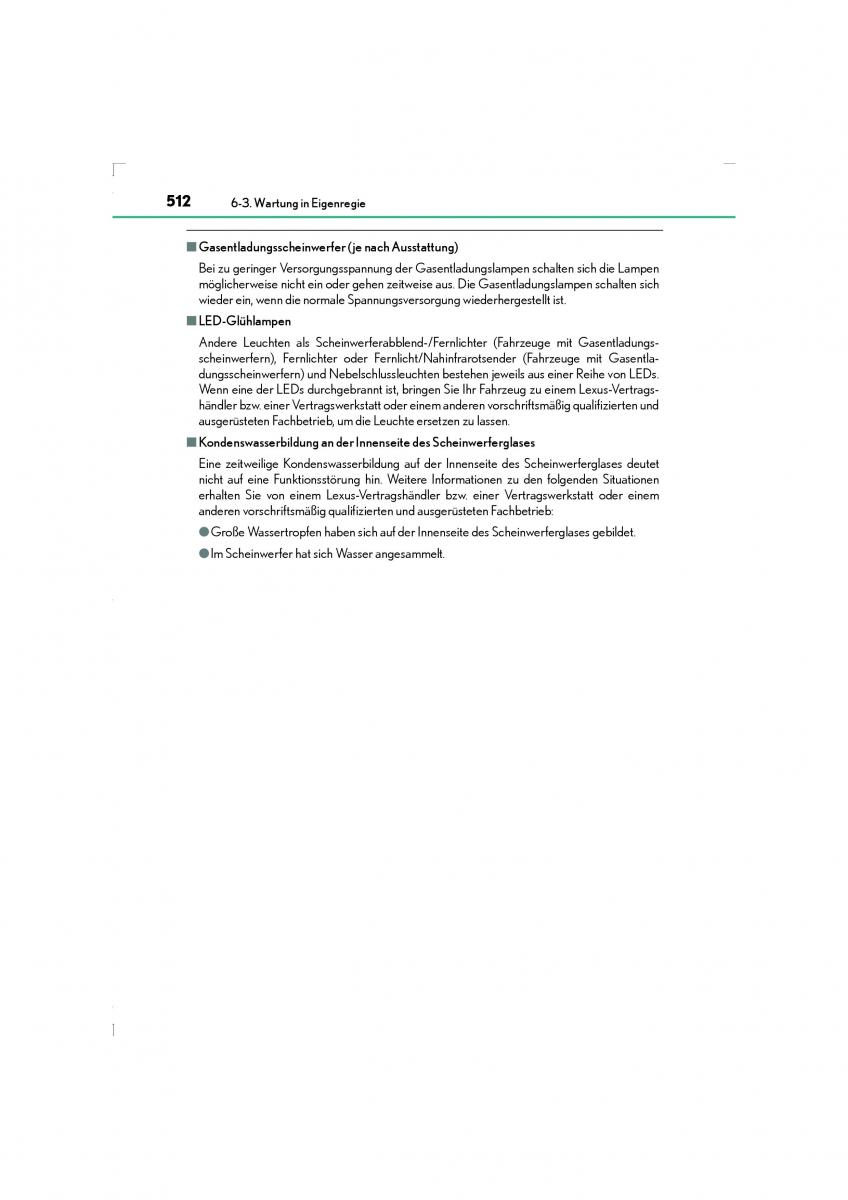 512 6-3. Wartung in Eigenregie

■ Gasentladungsscheinwerfer (je nach Ausstattung)

Bei zu geringer Versorgungsspannung der Gasentladungslampen schalten sich die Lampen möglicherweise nicht ein oder gehen zeitweise aus. Die Gasentladungslampen schalten sich wieder ein, wenn die normale Spannungsversorgung wiederhergestellt ist.

■ LED-Glühlampen

Andere Leuchten als Scheinwerferabblend-/Fernlichter (Fahrzeuge mit Gasentladungsscheinwerfern), Fernlichter oder Fernlicht/Nahinfrarotsender (Fahrzeuge mit Gasentladungsscheinwerfern) und Nebelschlussleuchten bestehen jeweils aus einer Reihe von LEDs. Wenn eine der LEDs durchgebrannt ist, bringen Sie Ihr Fahrzeug zu einem Lexus-Vertragshändler bzw. einer Vertragswerkstatt oder einem anderen vorschriftsmäßig qualifizierten und ausgerüsteten Fachbetrieb, um die Leuchte ersetzen zu lassen.

■ Kondenswasserbildung an der Innenseite des Scheinwerferglases

Eine zeitweilige Kondenswasserbildung auf der Innenseite des Scheinwerferglases deutet nicht auf eine Funktionsstörung hin. Weitere Informationen zu den folgenden Situationen erhalten Sie von einem Lexus-Vertragshändler bzw. einer Vertragswerkstatt oder einem anderen vorschriftsmäßig qualifizierten und ausgerüsteten Fachbetrieb:

● Große Wassertropfen haben sich auf der Innenseite des Scheinwerferglases gebildet.

● Im Scheinwerfer hat sich Wasser angesammelt.